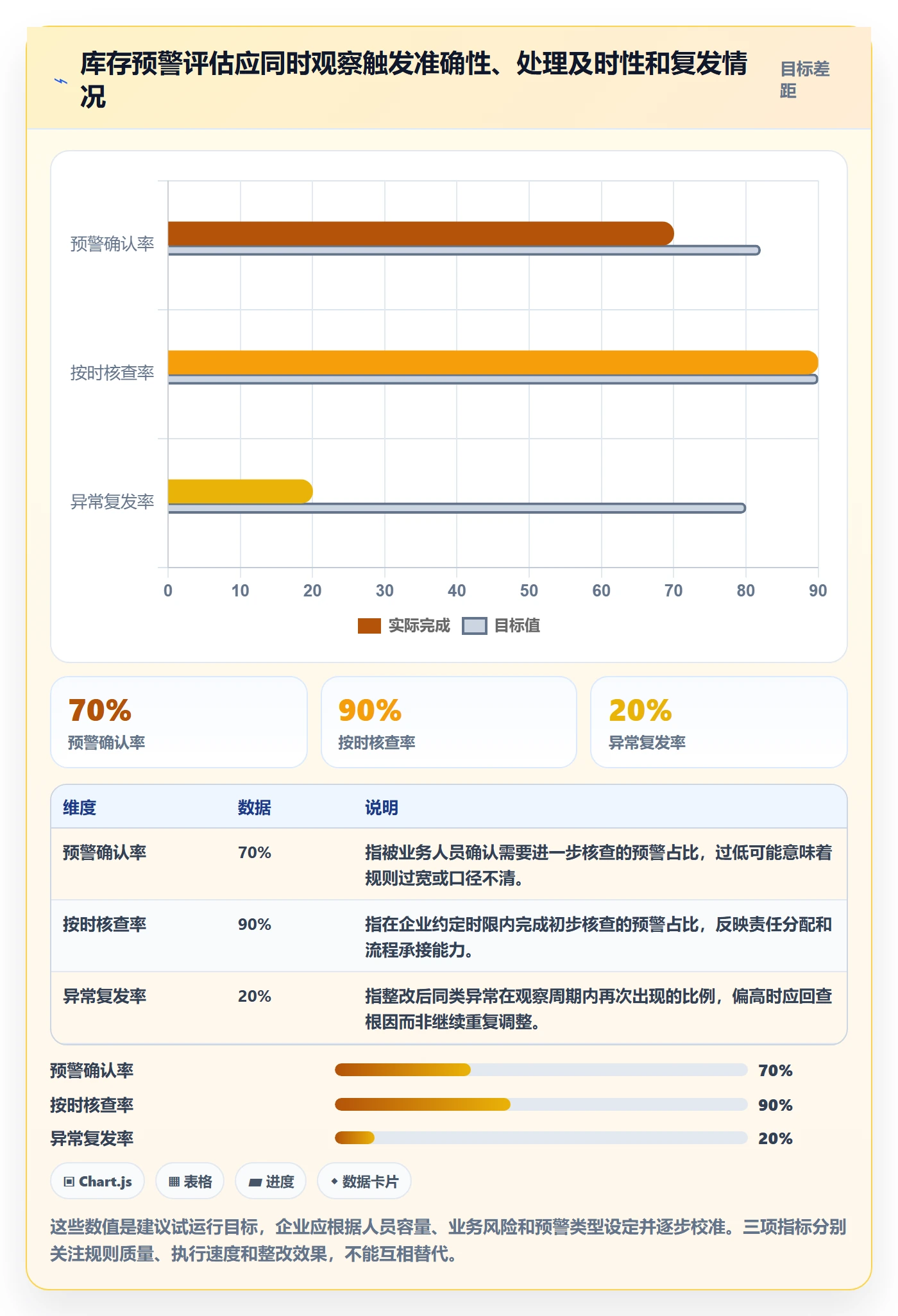 库存预警评估应同时观察触发准确性、处理及时性和复发情况

目标差距

预警确认率
按时核查率
异常复发率

0 10 20 30 40 50 60 70 80 90

实际完成 目标值

70%
预警确认率

90%
按时核查率

20%
异常复发率

| 维度 | 数据 | 说明 |
|---|---|---|
| 预警确认率 | 70% | 指被业务人员确认需要进一步核查的预警占比，过低可能意味着规则过宽或口径不清。 |
| 按时核查率 | 90% | 指在企业约定时限内完成初步核查的预警占比，反映责任分配和流程承接能力。 |
| 异常复发率 | 20% | 指整改后同类异常在观察周期内再次出现的比例，偏高时应回查根因而非继续重复调整。 |

预警确认率 70%
按时核查率 90%
异常复发率 20%

Chart.js 表格 进度 数据卡片

这些数值是建议试运行目标，企业应根据人员容量、业务风险和预警类型设定并逐步校准。三项指标分别关注规则质量、执行速度和整改效果，不能互相替代。